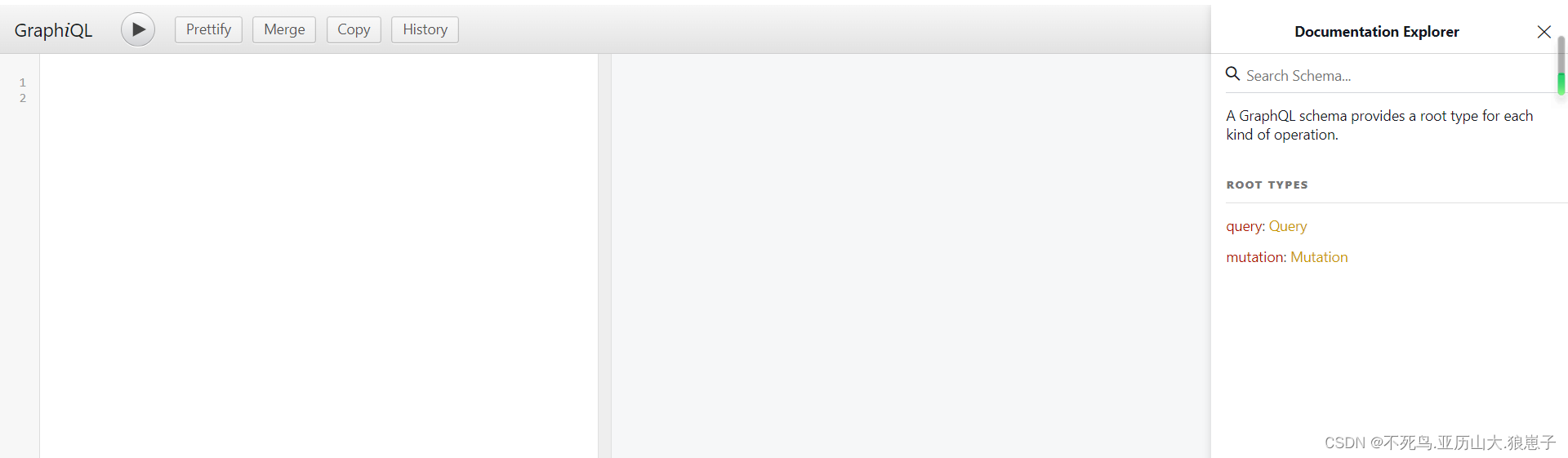 GraphiQL Prettify Merge Copy History

1
2

Documentation Explorer

Search Schema...

A GraphQL schema provides a root type for each kind of operation.

ROOT TYPES

query: Query

mutation: Mutation

CSDN @不死鸟.亚历山大.狼崽子